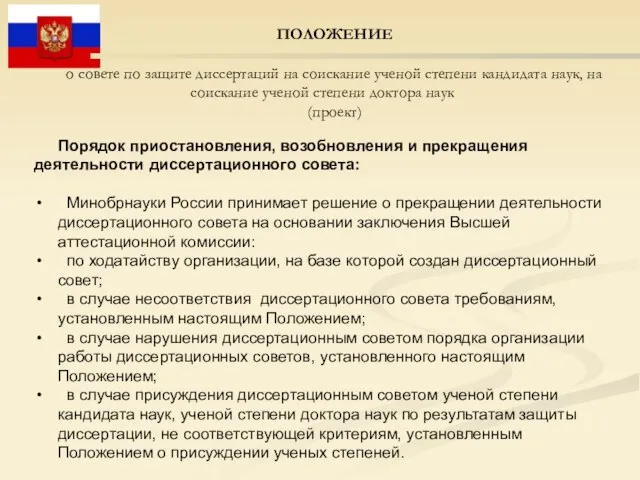 ПОЛОЖЕНИЕ

о совете по защите диссертаций на соискание ученой степени кандидата наук, на соискание ученой степени доктора наук
(проект)

Порядок приостановления, возобновления и прекращения деятельности диссертационного совета:

• Минобрнауки России принимает решение о прекращении деятельности диссертационного совета на основании заключения Высшей аттестационной комиссии:
• по ходатайству организации, на базе которой создан диссертационный совет;
• в случае несоответствия диссертационного совета требованиям, установленным настоящим Положением;
• в случае нарушения диссертационным советом порядка организации работы диссертационных советов, установленного настоящим Положением;
• в случае присуждения диссертационным советом ученой степени кандидата наук, ученой степени доктора наук по результатам защиты диссертации, не соответствующей критериям, установленным Положением о присуждении ученых степеней.